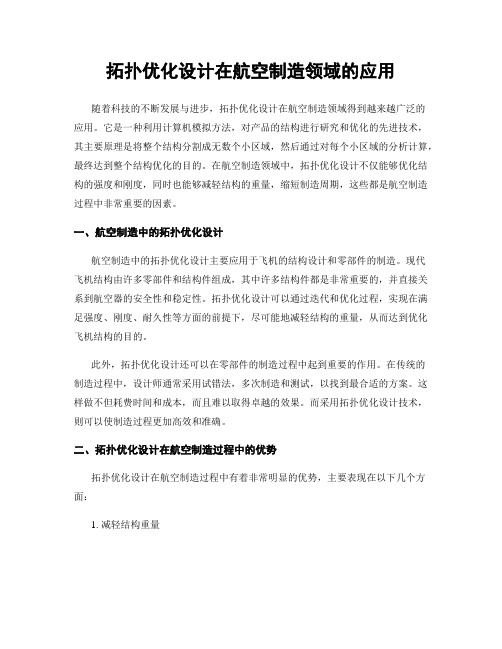 拓扑优化设计在航空制造领域的应用

随着科技的不断发展与进步，拓扑优化设计在航空制造领域得到越来越广泛的应用。它是一种利用计算机模拟方法，对产品的结构进行研究和优化的先进技术，其主要原理是将整个结构分割成无数个小区域，然后通过对每个小区域的分析计算，最终达到整个结构优化的目的。在航空制造领域中，拓扑优化设计不仅能够优化结构的强度和刚度，同时也能够减轻结构的重量，缩短制造周期，这些都是航空制造过程中非常重要的因素。

一、航空制造中的拓扑优化设计

航空制造中的拓扑优化设计主要应用于飞机的结构设计和零部件的制造。现代飞机结构由许多零部件和结构件组成，其中许多结构件都是非常重要的，并直接关系到航空器的安全性和稳定性。拓扑优化设计可以通过迭代和优化过程，实现在满足强度、刚度、耐久性等方面的前提下，尽可能地减轻结构的重量，从而达到优化飞机结构的目的。

此外，拓扑优化设计还可以在零部件的制造过程中起到重要的作用。在传统的制造过程中，设计师通常采用试错法，多次制造和测试，以找到最合适的方案。这样做不但耗费时间和成本，而且难以取得卓越的效果。而采用拓扑优化设计技术，则可以使制造过程更加高效和准确。

二、拓扑优化设计在航空制造过程中的优势

拓扑优化设计在航空制造过程中有着非常明显的优势，主要表现在以下几个方面：

1. 减轻结构重量